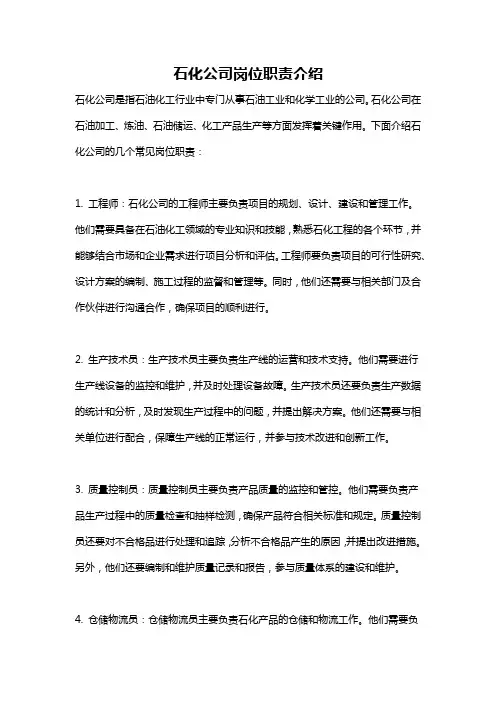 石化公司岗位职责介绍

石化公司是指石油化工行业中专门从事石油工业和化学工业的公司。石化公司在石油加工、炼油、石油储运、化工产品生产等方面发挥着关键作用。下面介绍石化公司的几个常见岗位职责：

1. 工程师：石化公司的工程师主要负责项目的规划、设计、建设和管理工作。他们需要具备在石油化工领域的专业知识和技能，熟悉石化工程的各个环节，并能够结合市场和企业需求进行项目分析和评估。工程师要负责项目的可行性研究、设计方案的编制、施工过程的监督和管理等。同时，他们还需要与相关部门及合作伙伴进行沟通合作，确保项目的顺利进行。

2. 生产技术员：生产技术员主要负责生产线的运营和技术支持。他们需要进行生产线设备的监控和维护，并及时处理设备故障。生产技术员还要负责生产数据的统计和分析，及时发现生产过程中的问题，并提出解决方案。他们还需要与相关单位进行配合，保障生产线的正常运行，并参与技术改进和创新工作。

3. 质量控制员：质量控制员主要负责产品质量的监控和管控。他们需要负责产品生产过程中的质量检查和抽样检测，确保产品符合相关标准和规定。质量控制员还要对不合格品进行处理和追踪，分析不合格品产生的原因，并提出改进措施。另外，他们还要编制和维护质量记录和报告，参与质量体系的建设和维护。

4. 仓储物流员：仓储物流员主要负责石化产品的仓储和物流工作。他们需要负